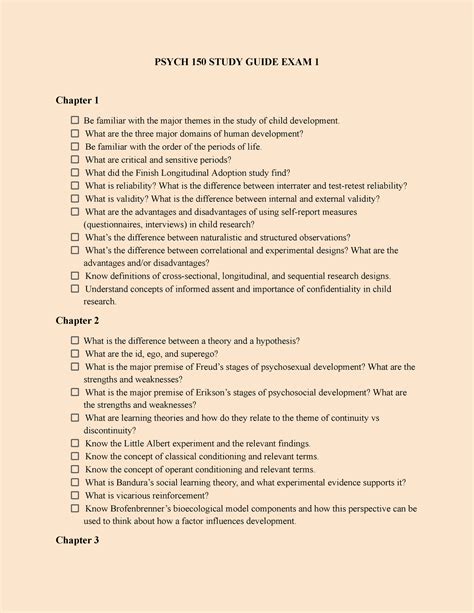 PSYCH 150 STUDY GUIDE EXAM 1

Chapter 1

☐ Be familiar with the major themes in the study of child development.
☐ What are the three major domains of human development?
☐ Be familiar with the order of the periods of life.
☐ What are critical and sensitive periods?
☐ What did the Finish Longitudinal Adoption study find?
☐ What is reliability? What is the difference between interrater and test-retest reliability?
☐ What is validity? What is the difference between internal and external validity?
☐ What are the advantages and disadvantages of using self-report measures (questionnaires, interviews) in child research?
☐ What's the difference between naturalistic and structured observations?
☐ What's the difference between correlational and experimental designs? What are the advantages and/or disadvantages?
☐ Know definitions of cross-sectional, longitudinal, and sequential research designs.
☐ Understand concepts of informed assent and importance of confidentiality in child research.

Chapter 2

☐ What is the difference between a theory and a hypothesis?
☐ What are the id, ego, and superego?
☐ What is the major premise of Freud's stages of psychosexual development? What are the strengths and weaknesses?
☐ What is the major premise of Erikson's stages of psychosocial development? What are the strengths and weaknesses?
☐ What are learning theories and how do they relate to the theme of continuity vs discontinuity?
☐ Know the Little Albert experiment and the relevant findings.
☐ Know the concept of classical conditioning and relevant terms.
☐ Know the concept of operant conditioning and relevant terms.
☐ What is Bandura's social learning theory, and what experimental evidence supports it?
☐ What is vicarious reinforcement?
☐ Know Brofenbrenner's bioecological model components and how this perspective can be used to think about how a factor influences development.

Chapter 3